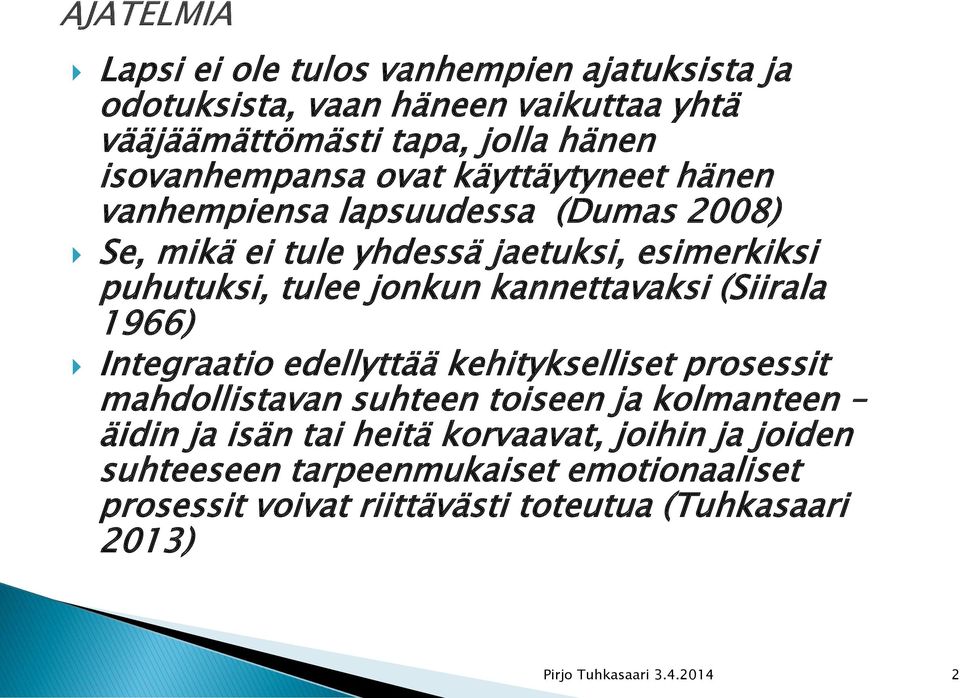 AJATELMIA

Lapsi ei ole tulos vanhempien ajatuksista ja odotuksista, vaan häneen vaikuttaa yhtä vääjäämättömästi tapa, jolla hänen isovanhempansa ovat käyttäytyneet hänen vanhempiensa lapsuudessa (Dumas 2008)

Se, mikä ei tule yhdessä jaetuksi, esimerkiksi puhutuksi, tulee jonkun kannettavaksi (Siirala 1966)

Integraatio edellyttää kehitykselliset prosessit mahdollistavan suhteen toiseen ja kolmanteen – äidin ja isän tai heitä korvaavat, joihin ja joiden suhteeseen tarpeenmukaiset emotionaaliset prosessit voivat riittävästi toteutua (Tuhkasaari 2013)

Pirjo Tuhkasaari 3.4.2014

2